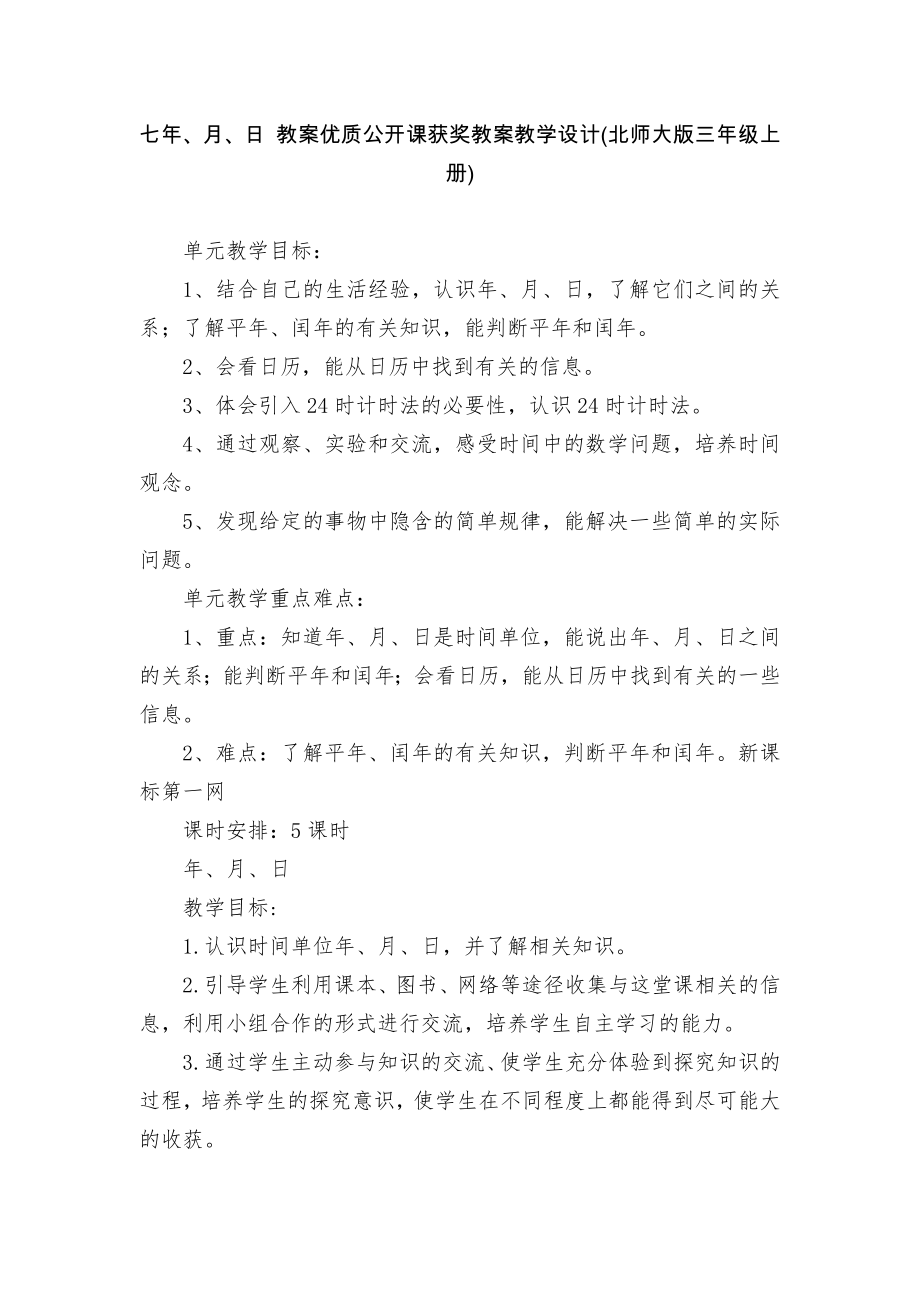 七年、月、日 教案优质公开课获奖教案教学设计(北师大版三年级上册)

单元教学目标：

1、结合自己的生活经验，认识年、月、日，了解它们之间的关系；了解平年、闰年的有关知识，能判断平年和闰年。

2、会看日历，能从日历中找到有关的信息。

3、体会引入24时计时法的必要性，认识24时计时法。

4、通过观察、实验和交流，感受时间中的数学问题，培养时间观念。

5、发现给定的事物中隐含的简单规律，能解决一些简单的实际问题。

单元教学重点难点：

1、重点：知道年、月、日是时间单位，能说出年、月、日之间的关系；能判断平年和闰年；会看日历，能从日历中找到有关的一些信息。

2、难点：了解平年、闰年的有关知识，判断平年和闰年。新课标第一网

课时安排：5课时

年、月、日

教学目标：

1.认识时间单位年、月、日，并了解相关知识。

2.引导学生利用课本、图书、网络等途径收集与这堂课相关的信息，利用小组合作的形式进行交流，培养学生自主学习的能力。

3.通过学生主动参与知识的交流、使学生充分体验到探究知识的过程，培养学生的探究意识，使学生在不同程度上都能得到尽可能大的收获。